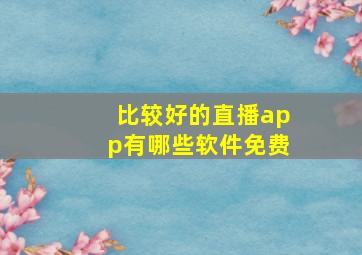 比较好的直播app有哪些软件免费